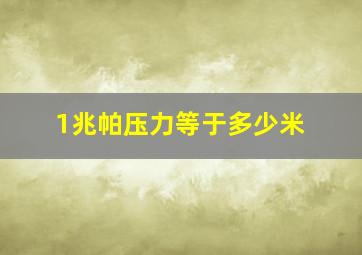 1兆帕压力等于多少米